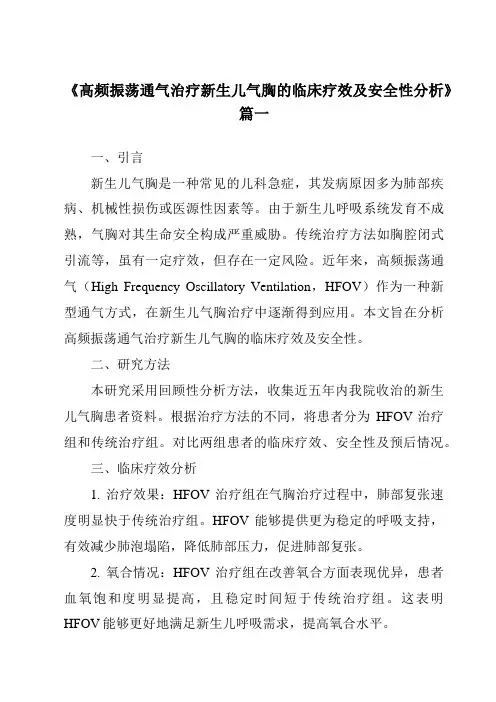 《高频振荡通气治疗新生儿气胸的临床疗效及安全性分析》篇一

一、引言

新生儿气胸是一种常见的儿科急症，其发病原因多为肺部疾病、机械性损伤或医源性因素等。由于新生儿呼吸系统发育不成熟，气胸对其生命安全构成严重威胁。传统治疗方法如胸腔闭式引流等，虽有一定疗效，但存在一定风险。近年来，高频振荡通气（High Frequency Oscillatory Ventilation，HFOV）作为一种新型通气方式，在新生儿气胸治疗中逐渐得到应用。本文旨在分析高频振荡通气治疗新生儿气胸的临床疗效及安全性。

二、研究方法

本研究采用回顾性分析方法，收集近五年内我院收治的新生儿气胸患者资料。根据治疗方法的不同，将患者分为 HFOV 治疗组和传统治疗组。对比两组患者的临床疗效、安全性及预后情况。

三、临床疗效分析

1. 治疗效果：HFOV 治疗组在气胸治疗过程中，肺部复张速度明显快于传统治疗组。HFOV 能够提供更为稳定的呼吸支持，有效减少肺泡塌陷，降低肺部压力，促进肺部复张。

2. 氧合情况：HFOV 治疗组在改善氧合方面表现优异，患者血氧饱和度明显提高，且稳定时间短于传统治疗组。这表明 HFOV 能够更好地满足新生儿呼吸需求，提高氧合水平。